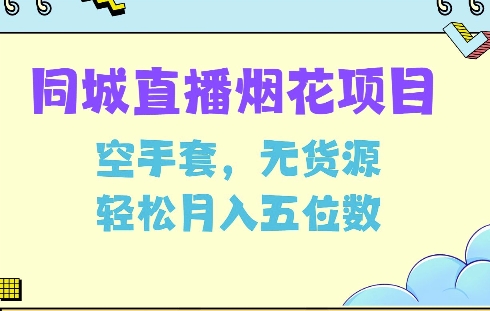 同城直播烟花项目

空手套，无货源
轻松月入五位数